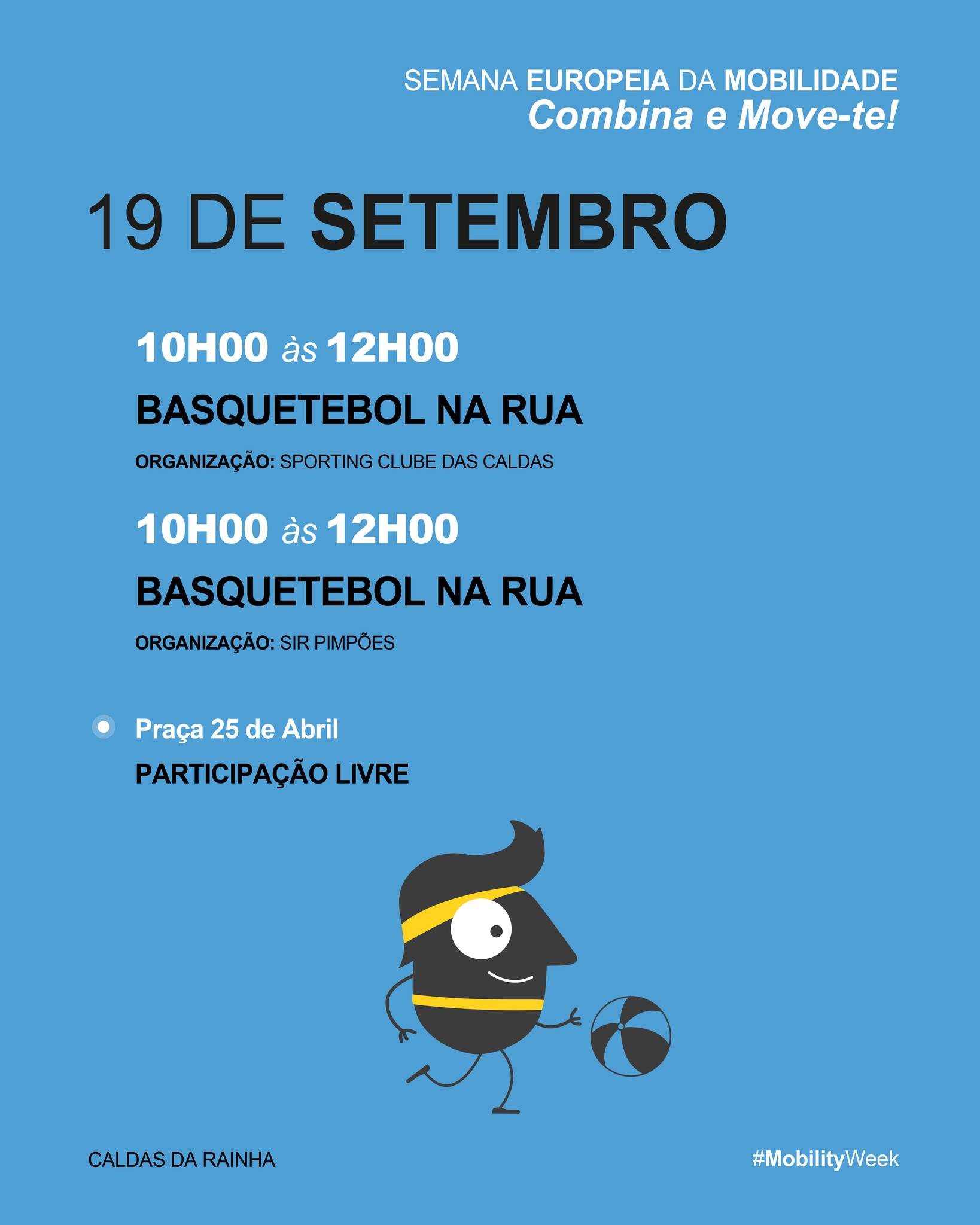 SEMANA EUROPEIA DA MOBILIDADE
Combina e Move-te!

19 DE SETEMBRO

10H00 às 12H00

BASQUETEBOL NA RUA

ORGANIZAÇÃO: SPORTING CLUBE DAS CALDAS

10H00 às 12H00

BASQUETEBOL NA RUA

ORGANIZAÇÃO: SIR PIMPÕES

Praça 25 de Abril

PARTICIPAÇÃO LIVRE

CALDAS DA RAINHA

#MobilityWeek